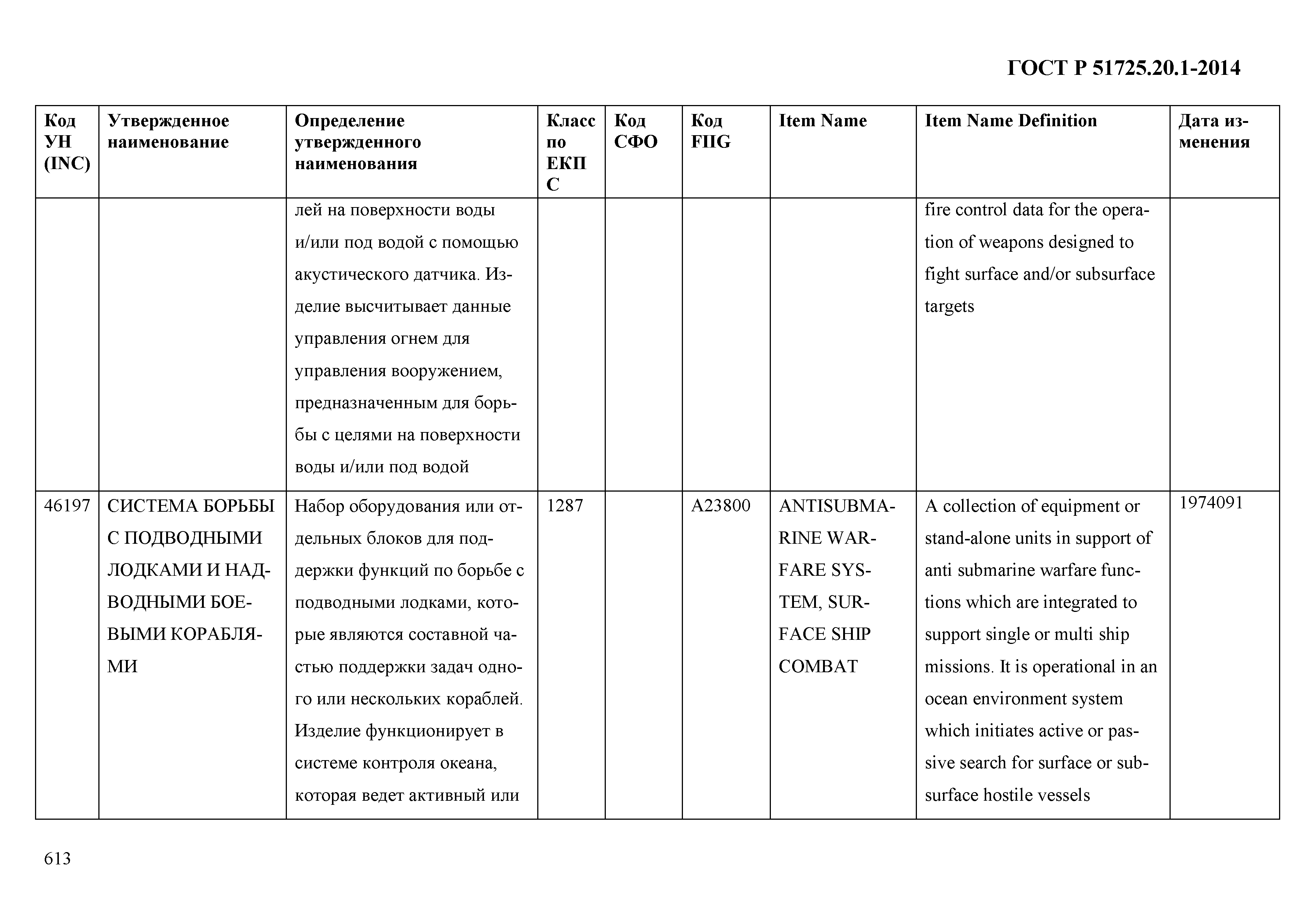 ГОСТ Р 51725.20.1-2014

| Код УН (INC) | Утвержденное наименование | Определение утвержденного наименования | Класс по ЕКПС | Код СФО | Код FIIG | Item Name | Item Name Definition | Дата изменения |
|---|---|---|---|---|---|---|---|---|
| | | лей на поверхности воды и/или под водой с помощью акустического датчика. Изделие высчитывает данные управления огнем для управления вооружением, предназначенным для борьбы с целями на поверхности воды и/или под водой | | | | | fire control data for the operation of weapons designed to fight surface and/or subsurface targets | |
| 46197 | СИСТЕМА БОРЬБЫ С ПОДВОДНЫМИ ЛОДКАМИ И НАДВОДНЫМИ БОЕВЫМИ КОРАБЛЯМИ | Набор оборудования или отдельных блоков для поддержки функций по борьбе с подводными лодками, которые являются составной частью поддержки задач одного или нескольких кораблей. Изделие функционирует в системе контроля океана, которая ведет активный или | 1287 | | A23800 | ANTISUBMARINE WARFARE SYSTEM, SURFACE SHIP COMBAT | A collection of equipment or stand-alone units in support of anti submarine warfare functions which are integrated to support single or multi ship missions. It is operational in an ocean environment system which initiates active or passive search for surface or subsurface hostile vessels | 1974091 |

613